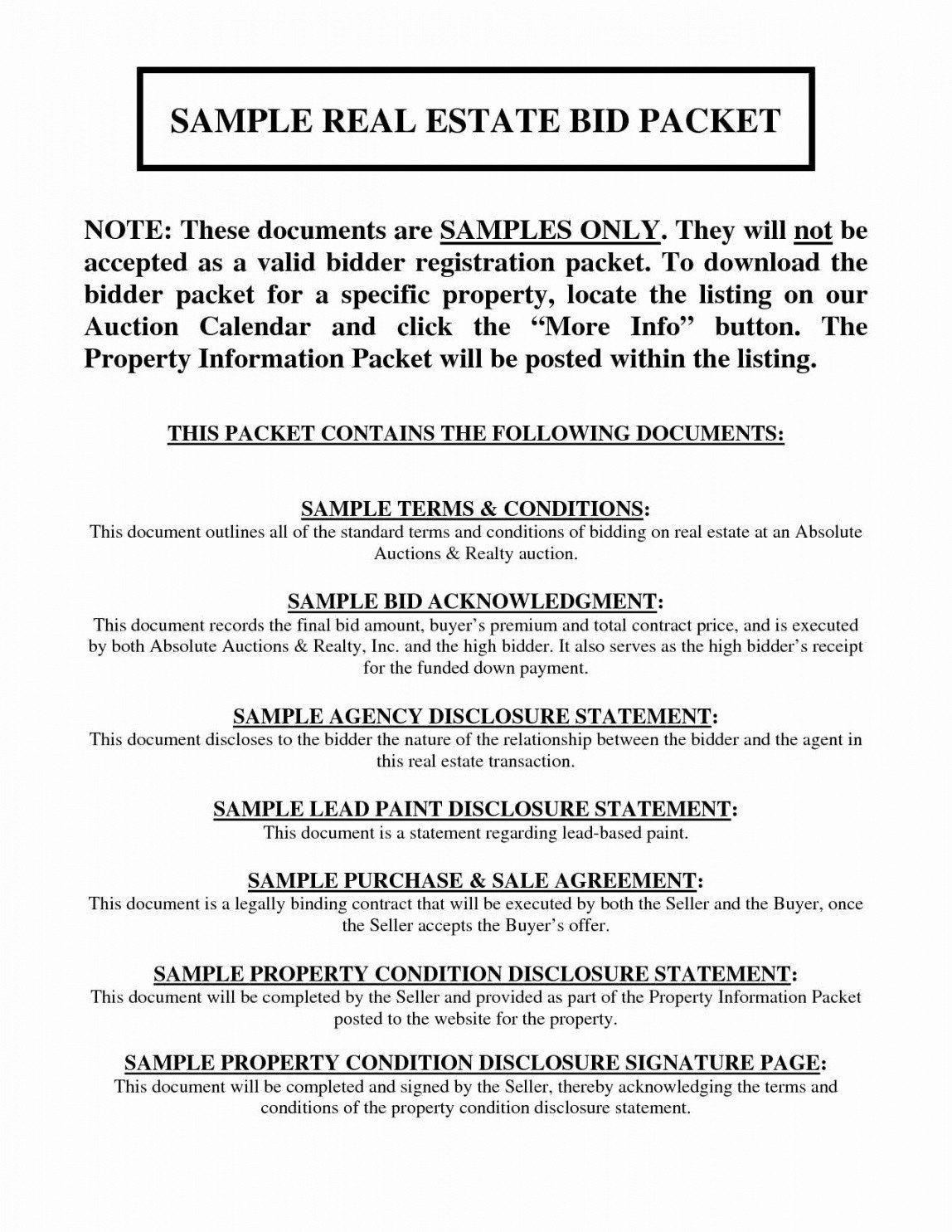 SAMPLE REAL ESTATE BID PACKET

NOTE: These documents are SAMPLES ONLY. They will not be accepted as a valid bidder registration packet. To download the bidder packet for a specific property, locate the listing on our Auction Calendar and click the "More Info" button. The Property Information Packet will be posted within the listing.

THIS PACKET CONTAINS THE FOLLOWING DOCUMENTS:

SAMPLE TERMS & CONDITIONS:
This document outlines all of the standard terms and conditions of bidding on real estate at an Absolute Auctions & Realty auction.

SAMPLE BID ACKNOWLEDGMENT:
This document records the final bid amount, buyer's premium and total contract price, and is executed by both Absolute Auctions & Realty, Inc. and the high bidder. It also serves as the high bidder's receipt for the funded down payment.

SAMPLE AGENCY DISCLOSURE STATEMENT:
This document discloses to the bidder the nature of the relationship between the bidder and the agent in this real estate transaction.

SAMPLE LEAD PAINT DISCLOSURE STATEMENT:
This document is a statement regarding lead-based paint.

SAMPLE PURCHASE & SALE AGREEMENT:
This document is a legally binding contract that will be executed by both the Seller and the Buyer, once the Seller accepts the Buyer's offer.

SAMPLE PROPERTY CONDITION DISCLOSURE STATEMENT:
This document will be completed by the Seller and provided as part of the Property Information Packet posted to the website for the property.

SAMPLE PROPERTY CONDITION DISCLOSURE SIGNATURE PAGE:
This document will be completed and signed by the Seller, thereby acknowledging the terms and conditions of the property condition disclosure statement.